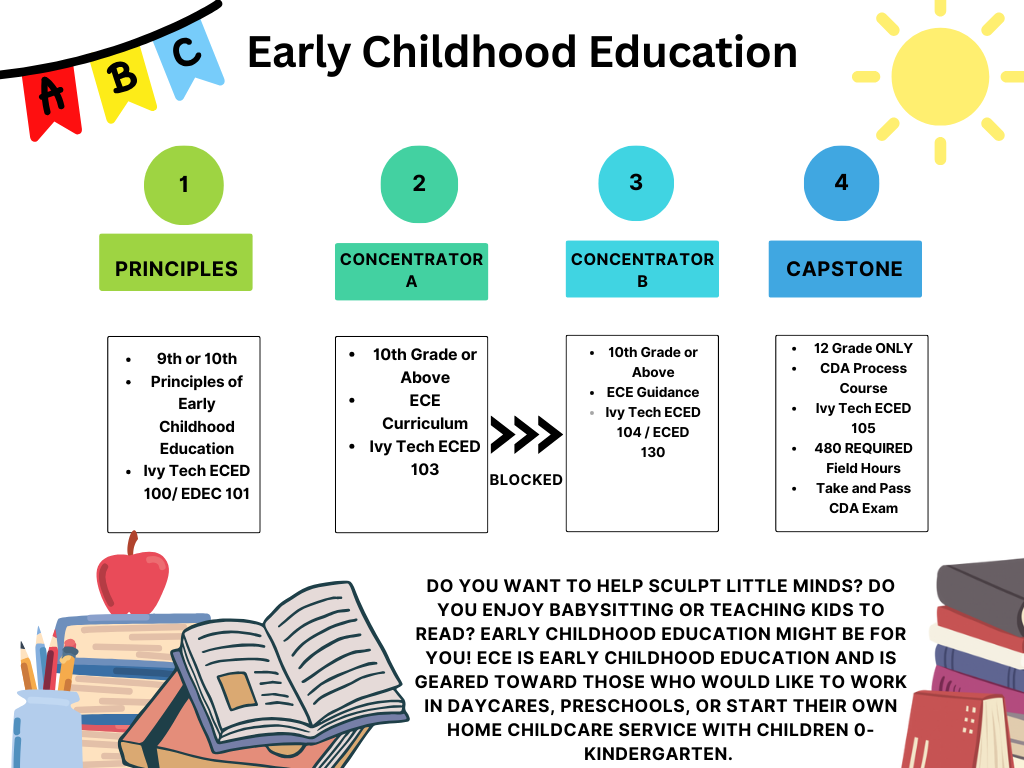 A B C

Early Childhood Education

1

PRINCIPLES

- 9th or 10th
- Principles of Early Childhood Education
- Ivy Tech ECED 100/ EDEC 101

2

CONCENTRATOR A

- 10th Grade or Above
- ECE Curriculum
- Ivy Tech ECED 103

BLOCKED

3

CONCENTRATOR B

- 10th Grade or Above
- ECE Guidance
- Ivy Tech ECED 104 / ECED 130

4

CAPSTONE

- 12 Grade ONLY
- CDA Process Course
- Ivy Tech ECED 105
- 480 REQUIRED Field Hours
- Take and Pass CDA Exam

DO YOU WANT TO HELP SCULPT LITTLE MINDS? DO YOU ENJOY BABYSITTING OR TEACHING KIDS TO READ? EARLY CHILDHOOD EDUCATION MIGHT BE FOR YOU! ECE IS EARLY CHILDHOOD EDUCATION AND IS GEARED TOWARD THOSE WHO WOULD LIKE TO WORK IN DAYCARES, PRESCHOOLS, OR START THEIR OWN HOME CHILDCARE SERVICE WITH CHILDREN 0-KINDERGARTEN.